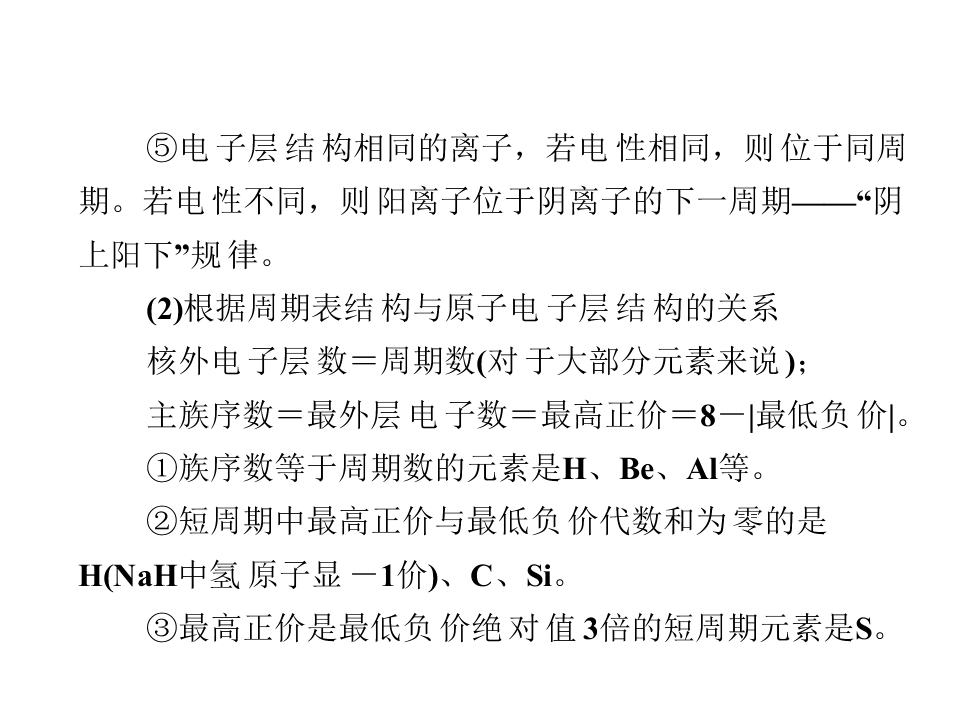 ⑤电子层结构相同的离子，若电性相同，则位于同周期。若电性不同，则阳离子位于阴离子的下一周期——“阴上阳下”规律。

(2)根据周期表结构与原子电子层结构的关系

核外电子层数＝周期数(对于大部分元素来说)；

主族序数＝最外层电子数＝最高正价＝8－|最低负价|。

①族序数等于周期数的元素是H、Be、Al等。

②短周期中最高正价与最低负价代数和为零的是H(NaH中氢原子显－1价)、C、Si。

③最高正价是最低负价绝对值3倍的短周期元素是S。